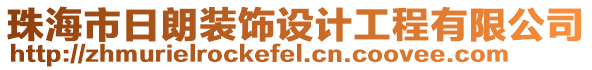 珠海市日朗装饰设计工程有限公司
http://zhmurielrockefel.cn.coovee.com